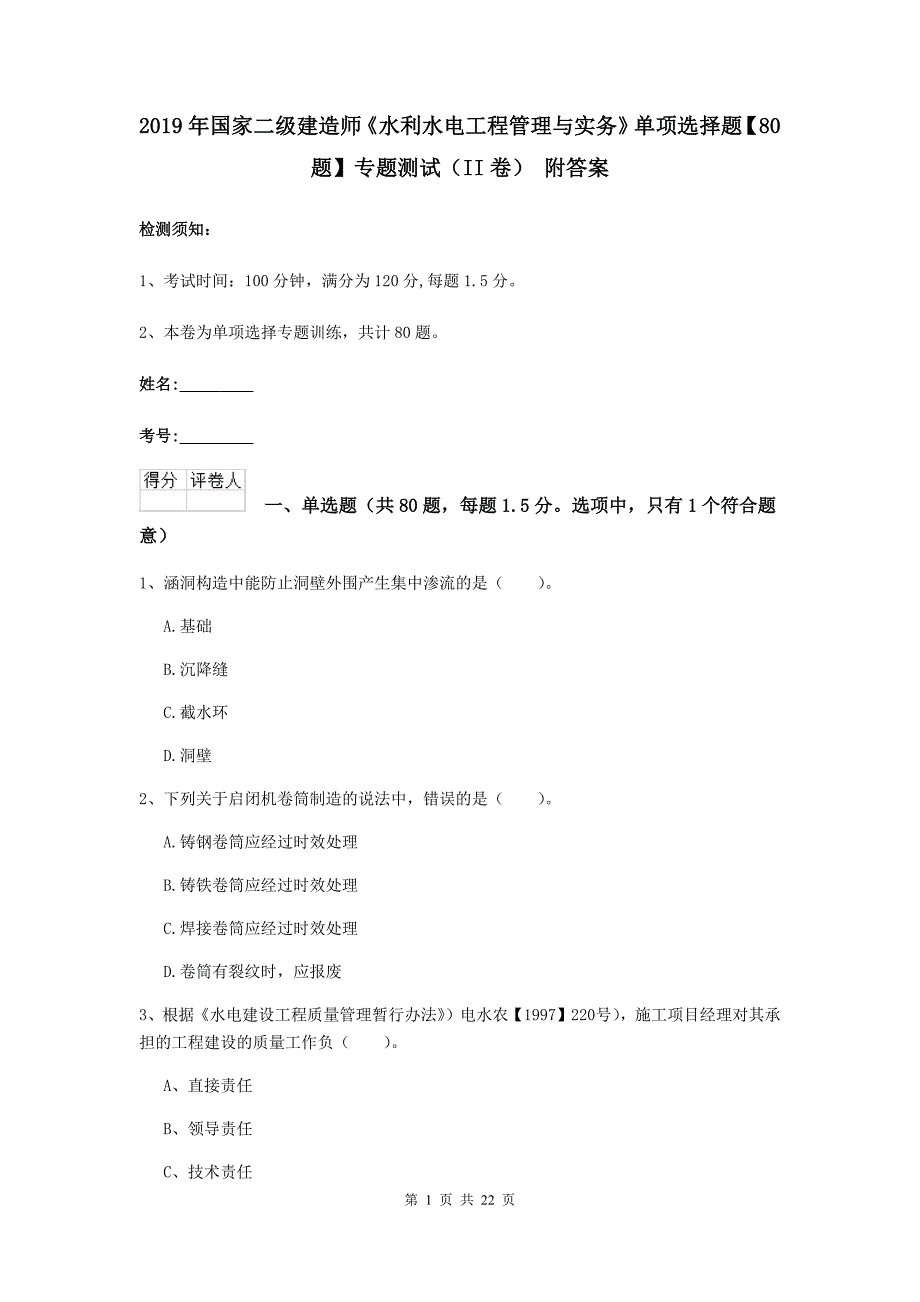 2019年国家二级建造师《水利水电工程管理与实务》单项选择题【80题】专题测试（II卷） 附答案

检测须知：

1、考试时间：100分钟，满分为120分，每题1.5分。

2、本卷为单项选择专题训练，共计80题。

姓名：_________

考号：_________

| 得分 | 评卷人 |
|---|---|
| | |

一、单选题（共80题，每题1.5分。选项中，只有1个符合题意）

1、涵洞构造中能防止洞壁外围产生集中渗流的是（ ）。

A.基础

B.沉降缝

C.截水环

D.洞壁

2、下列关于启闭机卷筒制造的说法中，错误的是（ ）。

A.铸钢卷筒应经过时效处理

B.铸铁卷筒应经过时效处理

C.焊接卷筒应经过时效处理

D.卷筒有裂纹时，应报废

3、根据《水电建设工程质量管理暂行办法》）电水农【1997】220号），施工项目经理对其承担的工程建设的质量工作负（ ）。

A、直接责任

B、领导责任

C、技术责任

第 1 页 共 22 页